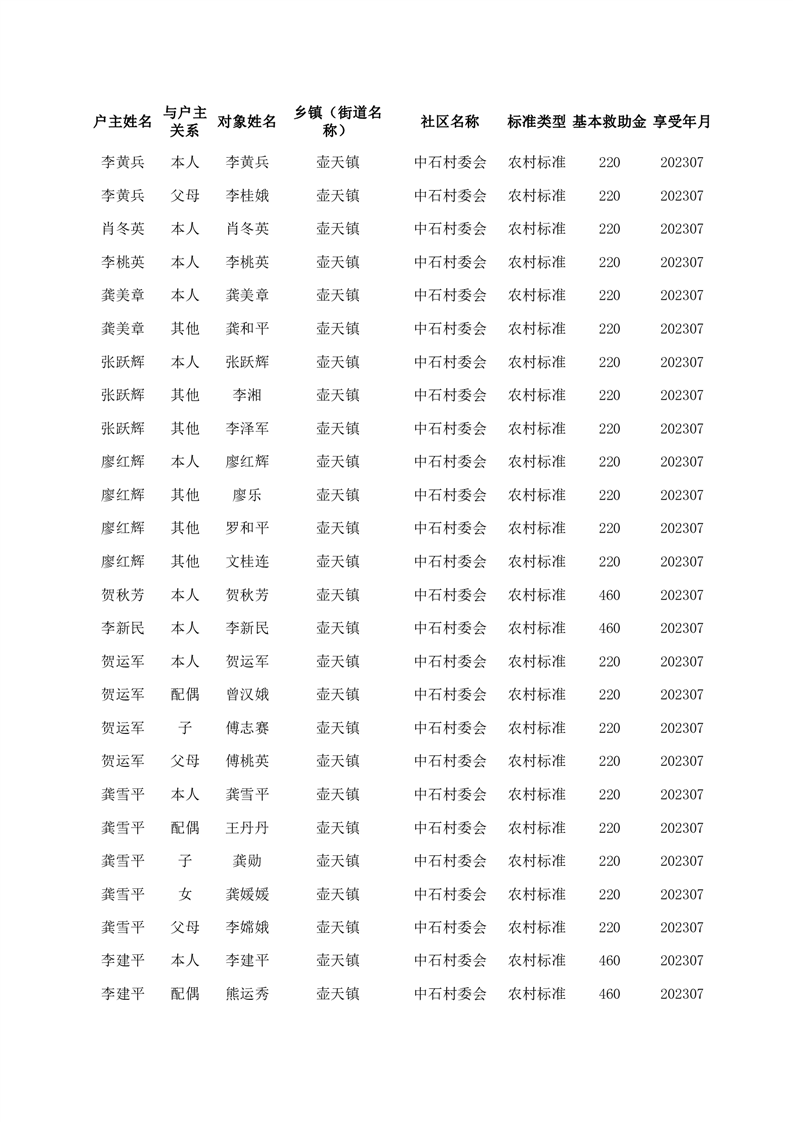 | 户主姓名 | 与户主关系 | 对象姓名 | 乡镇（街道名称） | 社区名称 | 标准类型 | 基本救助金 | 享受年月 |
|---|---|---|---|---|---|---|---|
| 李黄兵 | 本人 | 李黄兵 | 壶天镇 | 中石村委会 | 农村标准 | 220 | 202307 |
| 李黄兵 | 父母 | 李桂娥 | 壶天镇 | 中石村委会 | 农村标准 | 220 | 202307 |
| 肖冬英 | 本人 | 肖冬英 | 壶天镇 | 中石村委会 | 农村标准 | 220 | 202307 |
| 李桃英 | 本人 | 李桃英 | 壶天镇 | 中石村委会 | 农村标准 | 220 | 202307 |
| 龚美章 | 本人 | 龚美章 | 壶天镇 | 中石村委会 | 农村标准 | 220 | 202307 |
| 龚美章 | 其他 | 龚和平 | 壶天镇 | 中石村委会 | 农村标准 | 220 | 202307 |
| 张跃辉 | 本人 | 张跃辉 | 壶天镇 | 中石村委会 | 农村标准 | 220 | 202307 |
| 张跃辉 | 其他 | 李湘 | 壶天镇 | 中石村委会 | 农村标准 | 220 | 202307 |
| 张跃辉 | 其他 | 李泽军 | 壶天镇 | 中石村委会 | 农村标准 | 220 | 202307 |
| 廖红辉 | 本人 | 廖红辉 | 壶天镇 | 中石村委会 | 农村标准 | 220 | 202307 |
| 廖红辉 | 其他 | 廖乐 | 壶天镇 | 中石村委会 | 农村标准 | 220 | 202307 |
| 廖红辉 | 其他 | 罗和平 | 壶天镇 | 中石村委会 | 农村标准 | 220 | 202307 |
| 廖红辉 | 其他 | 文桂连 | 壶天镇 | 中石村委会 | 农村标准 | 220 | 202307 |
| 贺秋芳 | 本人 | 贺秋芳 | 壶天镇 | 中石村委会 | 农村标准 | 460 | 202307 |
| 李新民 | 本人 | 李新民 | 壶天镇 | 中石村委会 | 农村标准 | 460 | 202307 |
| 贺运军 | 本人 | 贺运军 | 壶天镇 | 中石村委会 | 农村标准 | 220 | 202307 |
| 贺运军 | 配偶 | 曾汉娥 | 壶天镇 | 中石村委会 | 农村标准 | 220 | 202307 |
| 贺运军 | 子 | 傅志赛 | 壶天镇 | 中石村委会 | 农村标准 | 220 | 202307 |
| 贺运军 | 父母 | 傅桃英 | 壶天镇 | 中石村委会 | 农村标准 | 220 | 202307 |
| 龚雪平 | 本人 | 龚雪平 | 壶天镇 | 中石村委会 | 农村标准 | 220 | 202307 |
| 龚雪平 | 配偶 | 王丹丹 | 壶天镇 | 中石村委会 | 农村标准 | 220 | 202307 |
| 龚雪平 | 子 | 龚勋 | 壶天镇 | 中石村委会 | 农村标准 | 220 | 202307 |
| 龚雪平 | 女 | 龚媛媛 | 壶天镇 | 中石村委会 | 农村标准 | 220 | 202307 |
| 龚雪平 | 父母 | 李嫦娥 | 壶天镇 | 中石村委会 | 农村标准 | 220 | 202307 |
| 李建平 | 本人 | 李建平 | 壶天镇 | 中石村委会 | 农村标准 | 460 | 202307 |
| 李建平 | 配偶 | 熊运秀 | 壶天镇 | 中石村委会 | 农村标准 | 460 | 202307 |